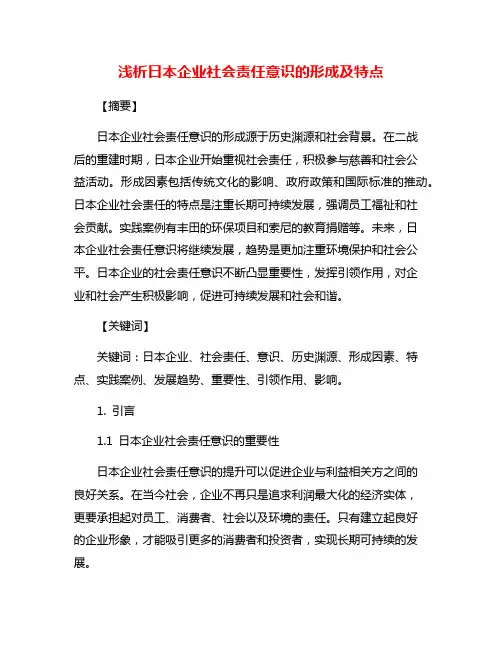 浅析日本企业社会责任意识的形成及特点

【摘要】

日本企业社会责任意识的形成源于历史渊源和社会背景。在二战后的重建时期，日本企业开始重视社会责任，积极参与慈善和社会公益活动。形成因素包括传统文化的影响、政府政策和国际标准的推动。日本企业社会责任的特点是注重长期可持续发展，强调员工福祉和社会贡献。实践案例有丰田的环保项目和索尼的教育捐赠等。未来，日本企业社会责任意识将继续发展，趋势是更加注重环境保护和社会公平。日本企业的社会责任意识不断凸显重要性，发挥引领作用，对企业和社会产生积极影响，促进可持续发展和社会和谐。

【关键词】

关键词：日本企业、社会责任、意识、历史渊源、形成因素、特点、实践案例、发展趋势、重要性、引领作用、影响。

1. 引言

1.1 日本企业社会责任意识的重要性

日本企业社会责任意识的提升可以促进企业与利益相关方之间的良好关系。在当今社会，企业不再只是追求利润最大化的经济实体，更要承担起对员工、消费者、社会以及环境的责任。只有建立起良好的企业形象，才能吸引更多的消费者和投资者，实现长期可持续的发展。